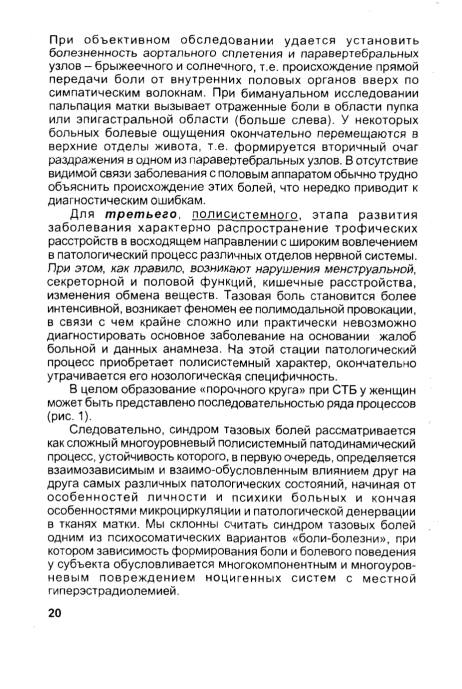 При объективном обследовании удается установить болезненность аортального сплетения и паравертебральных узлов – брыжеечного и солнечного, т.е. происхождение прямой передачи боли от внутренних половых органов вверх по симпатическим волокнам. При бимануальном исследовании пальпация матки вызывает отраженные боли в области пупка или эпигастральной области (больше слева). У некоторых больных болевые ощущения окончательно перемещаются в верхние отделы живота, т.е. формируется вторичный очаг раздражения в одном из паравертебральных узлов. В отсутствие видимой связи заболевания с половым аппаратом обычно трудно объяснить происхождение этих болей, что нередко приводит к диагностическим ошибкам.

Для третьего, полисистемного, этапа развития заболевания характерно распространение трофических расстройств в восходящем направлении с широким вовлечением в патологический процесс различных отделов нервной системы. При этом, как правило, возникают нарушения менструальной, секреторной и половой функций, кишечные расстройства, изменения обмена веществ. Тазовая боль становится более интенсивной, возникает феномен ее полимодальной провокации, в связи с чем крайне сложно или практически невозможно диагностировать основное заболевание на основании жалоб больной и данных анамнеза. На этой стации патологический процесс приобретает полисистемный характер, окончательно утрачивается его нозологическая специфичность.

В целом образование «порочного круга» при СТБ у женщин может быть представлено последовательностью ряда процессов (рис. 1).

Следовательно, синдром тазовых болей рассматривается как сложный многоуровневый полисистемный патодинамический процесс, устойчивость которого, в первую очередь, определяется взаимозависимым и взаимо-обусловленным влиянием друг на друга самых различных патологических состояний, начиная от особенностей личности и психики больных и кончая особенностями микроциркуляции и патологической денервации в тканях матки. Мы склонны считать синдром тазовых болей одним из психосоматических вариантов «боли-болезни», при котором зависимость формирования боли и болевого поведения у субъекта обусловливается многокомпонентным и многоуровневым повреждением ноцигенных систем с местной гиперэстрадиолемией.

20